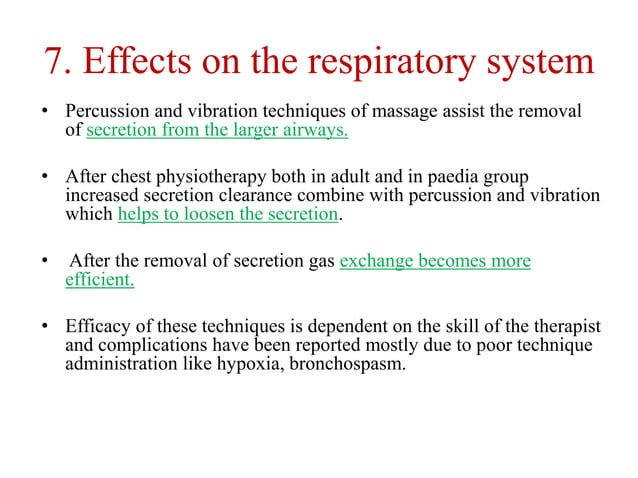 7. Effects on the respiratory system

• Percussion and vibration techniques of massage assist the removal of secretion from the larger airways.

• After chest physiotherapy both in adult and in paedia group increased secretion clearance combine with percussion and vibration which helps to loosen the secretion.

• After the removal of secretion gas exchange becomes more efficient.

• Efficacy of these techniques is dependent on the skill of the therapist and complications have been reported mostly due to poor technique administration like hypoxia, bronchospasm.